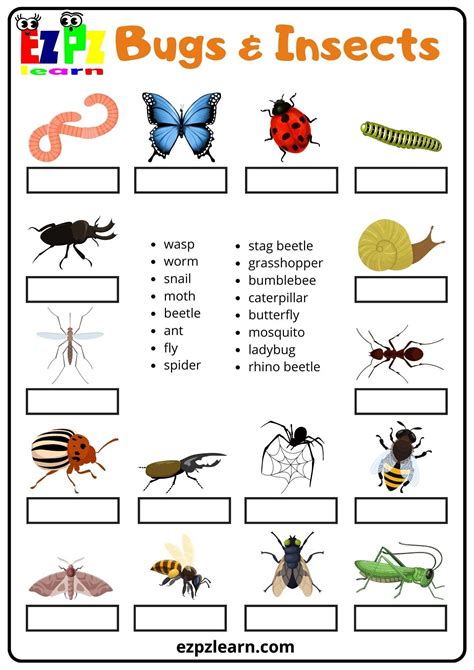 EZPZ learn

Bugs & Insects

- wasp
- worm
- snail
- moth
- beetle
- ant
- fly
- spider

- stag beetle
- grasshopper
- bumblebee
- caterpillar
- butterfly
- mosquito
- ladybug
- rhino beetle

ezpzlearn.com